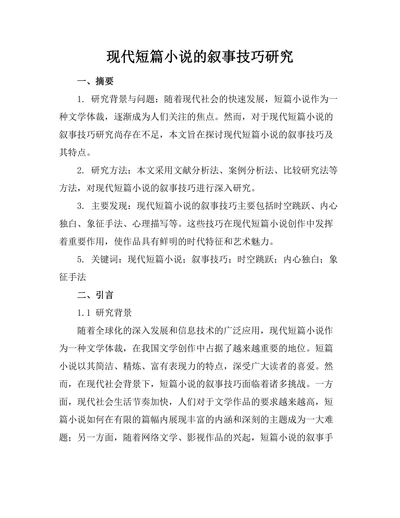 现代短篇小说的叙事技巧研究

一、摘要

1. 研究背景与问题：随着现代社会的快速发展，短篇小说作为一种文学体裁，逐渐成为人们关注的焦点。然而，对于现代短篇小说的叙事技巧研究尚存在不足，本文旨在探讨现代短篇小说的叙事技巧及其特点。

2. 研究方法：本文采用文献分析法、案例分析法、比较研究法等方法，对现代短篇小说的叙事技巧进行深入研究。

3. 主要发现：现代短篇小说的叙事技巧主要包括时空跳跃、内心独白、象征手法、心理描写等。这些技巧在现代短篇小说创作中发挥着重要作用，使作品具有鲜明的时代特征和艺术魅力。

5. 关键词：现代短篇小说；叙事技巧；时空跳跃；内心独白；象征手法

二、引言

1.1 研究背景

随着全球化的深入发展和信息技术的广泛应用，现代短篇小说作为一种文学体裁，在我国文学创作中占据了越来越重要的地位。短篇小说以其简洁、精炼、富有表现力的特点，深受广大读者的喜爱。然而，在现代社会背景下，短篇小说的叙事技巧面临着诸多挑战。一方面，现代社会生活节奏加快，人们对于文学作品的要求越来越高，短篇小说如何在有限的篇幅内展现丰富的内涵和深刻的主题成为一大难题；另一方面，随着网络文学、影视作品的兴起，短篇小说的叙事手